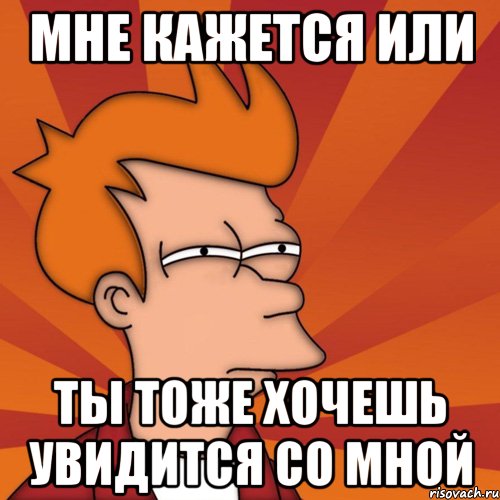 МНЕ КАЖЕТСЯ ИЛИ

ТЫ ТОЖЕ ХОЧЕШЬ УВИДИТСЯ СО МНОЙ

risovach.ru